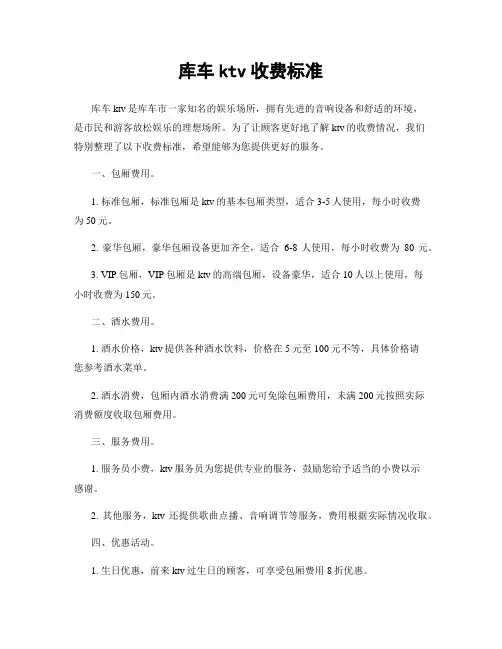 库车 ktv 收费标准

库车 ktv 是库车市一家知名的娱乐场所，拥有先进的音响设备和舒适的环境，是市民和游客放松娱乐的理想场所。为了让顾客更好地了解 ktv 的收费情况，我们特别整理了以下收费标准，希望能够为您提供更好的服务。

一、包厢费用。

1. 标准包厢，标准包厢是 ktv 的基本包厢类型，适合 3-5 人使用，每小时收费为 50 元。

2. 豪华包厢，豪华包厢设备更加齐全，适合 6-8 人使用，每小时收费为 80 元。

3. VIP 包厢，VIP 包厢是 ktv 的高端包厢，设备豪华，适合 10 人以上使用，每小时收费为 150 元。

二、酒水费用。

1. 酒水价格，ktv 提供各种酒水饮料，价格在 5 元至 100 元不等，具体价格请您参考酒水菜单。

2. 酒水消费，包厢内酒水消费满 200 元可免除包厢费用，未满 200 元按照实际消费额度收取包厢费用。

三、服务费用。

1. 服务员小费，ktv 服务员为您提供专业的服务，鼓励您给予适当的小费以示感谢。

2. 其他服务，ktv 还提供歌曲点播、音响调节等服务，费用根据实际情况收取。

四、优惠活动。

1. 生日优惠，前来 ktv 过生日的顾客，可享受包厢费用 8 折优惠。